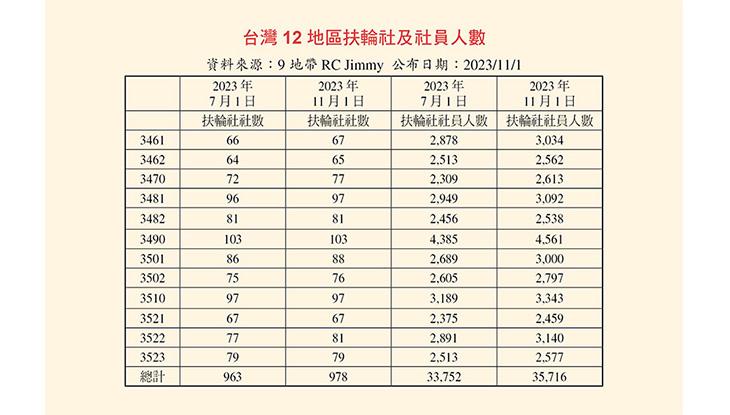 台灣 12 地區扶輪社及社員人數

資料來源：9 地帶 RC Jimmy 公布日期：2023/11/1

|  | 2023 年 7 月 1 日 | 2023 年 11 月 1 日 | 2023 年 7 月 1 日 | 2023 年 11 月 1 日 |
|---|---|---|---|---|
|  | 扶輪社社數 | 扶輪社社數 | 扶輪社社員人數 | 扶輪社社員人數 |
| 3461 | 66 | 67 | 2,878 | 3,034 |
| 3462 | 64 | 65 | 2,513 | 2,562 |
| 3470 | 72 | 77 | 2,309 | 2,613 |
| 3481 | 96 | 97 | 2,949 | 3,092 |
| 3482 | 81 | 81 | 2,456 | 2,538 |
| 3490 | 103 | 103 | 4,385 | 4,561 |
| 3501 | 86 | 88 | 2,689 | 3,000 |
| 3502 | 75 | 76 | 2,605 | 2,797 |
| 3510 | 97 | 97 | 3,189 | 3,343 |
| 3521 | 67 | 67 | 2,375 | 2,459 |
| 3522 | 77 | 81 | 2,891 | 3,140 |
| 3523 | 79 | 79 | 2,513 | 2,577 |
| 總計 | 963 | 978 | 33,752 | 35,716 |